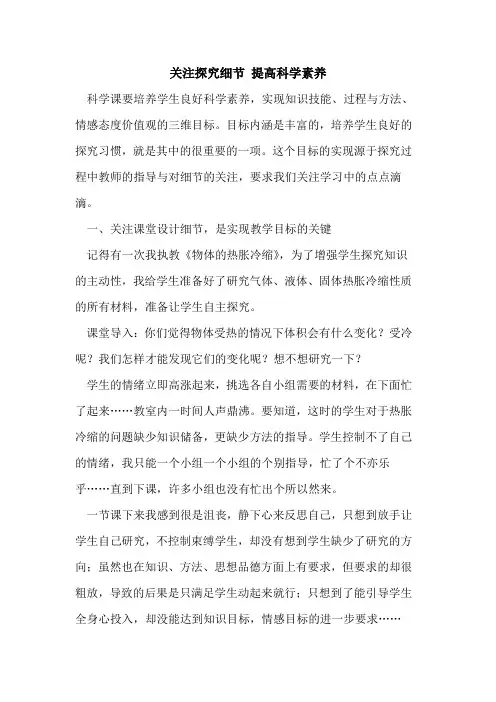 关注探究细节 提高科学素养

科学课要培养学生良好科学素养，实现知识技能、过程与方法、情感态度价值观的三维目标。目标内涵是丰富的，培养学生良好的探究习惯，就是其中的很重要的一项。这个目标的实现源于探究过程中教师的指导与对细节的关注，要求我们关注学习中的点点滴滴。

一、关注课堂设计细节，是实现教学目标的关键

记得有一次我执教《物体的热胀冷缩》，为了增强学生探究知识的主动性，我给学生准备好了研究气体、液体、固体热胀冷缩性质的所有材料，准备让学生自主探究。

课堂导入：你们觉得物体受热的情况下体积会有什么变化？受冷呢？我们怎样才能发现它们的变化呢？想不想研究一下？

学生的情绪立即高涨起来，挑选各自小组需要的材料，在下面忙了起来……教室内一时间人声鼎沸。要知道，这时的学生对于热胀冷缩的问题缺少知识储备，更缺少方法的指导。学生控制不了自己的情绪，我只能一个小组一个小组的个别指导，忙了个不亦乐乎……直到下课，许多小组也没有忙出个所以然来。

一节课下来我感到很是沮丧，静下心来反思自己，只想到放手让学生自己研究，不控制束缚学生，却没有想到学生缺少了研究的方向；虽然也在知识、方法、思想品德方面上有要求，但要求的却很粗放，导致的后果是只满足学生动起来就行；只想到了能引导学生全身心投入，却没能达到知识目标，情感目标的进一步要求……